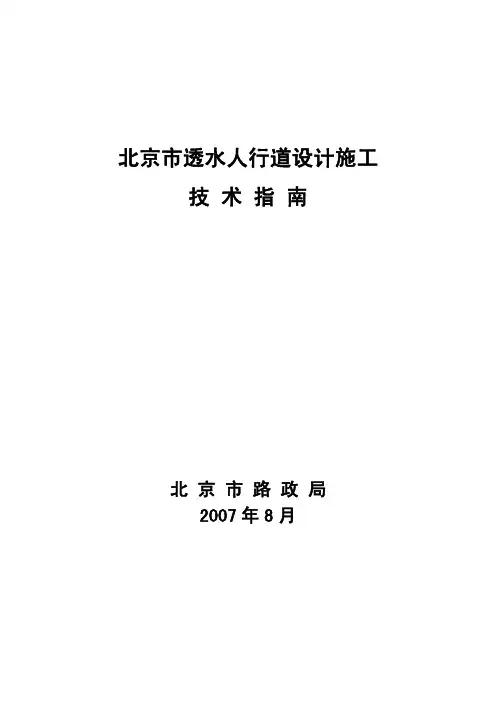 北京市透水人行道设计施工
技术指南

北京市路政局
2007年8月